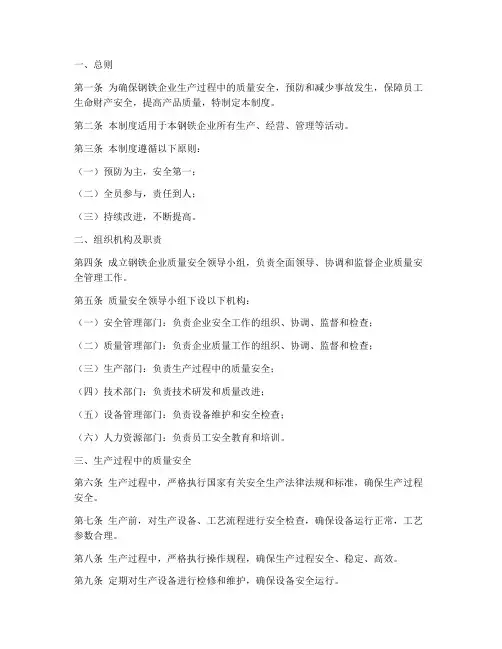 一、总则

第一条 为确保钢铁企业生产过程中的质量安全，预防和减少事故发生，保障员工生命财产安全，提高产品质量，特制定本制度。

第二条 本制度适用于本钢铁企业所有生产、经营、管理等活动。

第三条 本制度遵循以下原则：

（一）预防为主，安全第一；

（二）全员参与，责任到人；

（三）持续改进，不断提高。

二、组织机构及职责

第四条 成立钢铁企业质量安全领导小组，负责全面领导、协调和监督企业质量安全管理工作。

第五条 质量安全领导小组下设以下机构：

（一）安全管理部门：负责企业安全工作的组织、协调、监督和检查；

（二）质量管理部门：负责企业质量工作的组织、协调、监督和检查；

（三）生产部门：负责生产过程中的质量安全；

（四）技术部门：负责技术研发和质量改进；

（五）设备管理部门：负责设备维护和安全检查；

（六）人力资源部门：负责员工安全教育和培训。

三、生产过程中的质量安全

第六条 生产过程中，严格执行国家有关安全生产法律法规和标准，确保生产过程安全。

第七条 生产前，对生产设备、工艺流程进行安全检查，确保设备运行正常，工艺参数合理。

第八条 生产过程中，严格执行操作规程，确保生产过程安全、稳定、高效。

第九条 定期对生产设备进行检修和维护，确保设备安全运行。